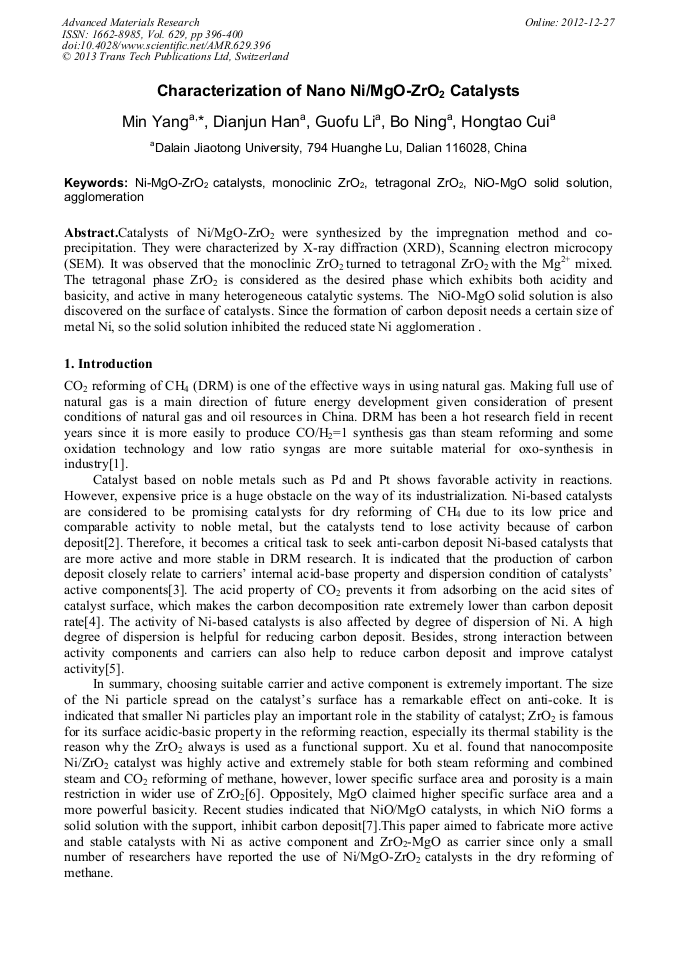 Advanced Materials Research
ISSN: 1662-8985, Vol. 629, pp 396-400
doi:10.4028/www.scientific.net/AMR.629.396
© 2013 Trans Tech Publications Ltd, Switzerland

Online: 2012-12-27

Characterization of Nano Ni/MgO-ZrO$_2$ Catalysts

Min Yang$^{a,*}$, Dianjun Han$^a$, Guofu Li$^a$, Bo Ning$^a$, Hongtao Cui$^a$

$^a$Dalain Jiaotong University, 794 Huanghe Lu, Dalian 116028, China

Keywords: Ni-MgO-ZrO$_2$ catalysts, monoclinic ZrO$_2$, tetragonal ZrO$_2$, NiO-MgO solid solution, agglomeration

Abstract.Catalysts of Ni/MgO-ZrO$_2$ were synthesized by the impregnation method and co-precipitation. They were characterized by X-ray diffraction (XRD), Scanning electron microcopy (SEM). It was observed that the monoclinic ZrO$_2$ turned to tetragonal ZrO$_2$ with the Mg$^{2+}$ mixed. The tetragonal phase ZrO$_2$ is considered as the desired phase which exhibits both acidity and basicity, and active in many heterogeneous catalytic systems. The NiO-MgO solid solution is also discovered on the surface of catalysts. Since the formation of carbon deposit needs a certain size of metal Ni, so the solid solution inhibited the reduced state Ni agglomeration .

1. Introduction

CO$_2$ reforming of CH$_4$ (DRM) is one of the effective ways in using natural gas. Making full use of natural gas is a main direction of future energy development given consideration of present conditions of natural gas and oil resources in China. DRM has been a hot research field in recent years since it is more easily to produce CO/H$_2$=1 synthesis gas than steam reforming and some oxidation technology and low ratio syngas are more suitable material for oxo-synthesis in industry[1].

Catalyst based on noble metals such as Pd and Pt shows favorable activity in reactions. However, expensive price is a huge obstacle on the way of its industrialization. Ni-based catalysts are considered to be promising catalysts for dry reforming of CH$_4$ due to its low price and comparable activity to noble metal, but the catalysts tend to lose activity because of carbon deposit[2]. Therefore, it becomes a critical task to seek anti-carbon deposit Ni-based catalysts that are more active and more stable in DRM research. It is indicated that the production of carbon deposit closely relate to carriers' internal acid-base property and dispersion condition of catalysts' active components[3]. The acid property of CO$_2$ prevents it from adsorbing on the acid sites of catalyst surface, which makes the carbon decomposition rate extremely lower than carbon deposit rate[4]. The activity of Ni-based catalysts is also affected by degree of dispersion of Ni. A high degree of dispersion is helpful for reducing carbon deposit. Besides, strong interaction between activity components and carriers can also help to reduce carbon deposit and improve catalyst activity[5].

In summary, choosing suitable carrier and active component is extremely important. The size of the Ni particle spread on the catalyst's surface has a remarkable effect on anti-coke. It is indicated that smaller Ni particles play an important role in the stability of catalyst; ZrO$_2$ is famous for its surface acidic-basic property in the reforming reaction, especially its thermal stability is the reason why the ZrO$_2$ always is used as a functional support. Xu et al. found that nanocomposite Ni/ZrO$_2$ catalyst was highly active and extremely stable for both steam reforming and combined steam and CO$_2$ reforming of methane, however, lower specific surface area and porosity is a main restriction in wider use of ZrO$_2$[6]. Oppositely, MgO claimed higher specific surface area and a more powerful basicity. Recent studies indicated that NiO/MgO catalysts, in which NiO forms a solid solution with the support, inhibit carbon deposit[7].This paper aimed to fabricate more active and stable catalysts with Ni as active component and ZrO$_2$-MgO as carrier since only a small number of researchers have reported the use of Ni/MgO-ZrO$_2$ catalysts in the dry reforming of methane.